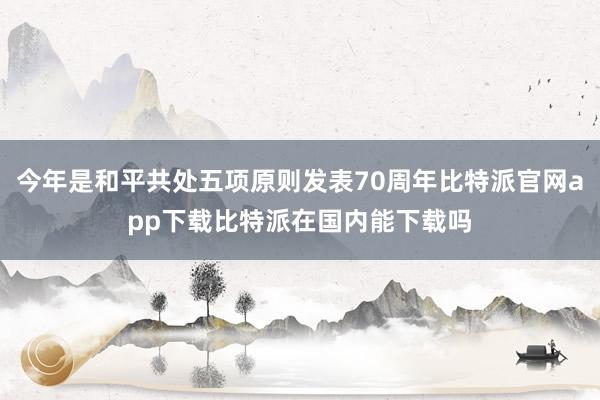 今年是和平共处五项原则发表70周年比特派官网app下载比特派在国内能下载吗